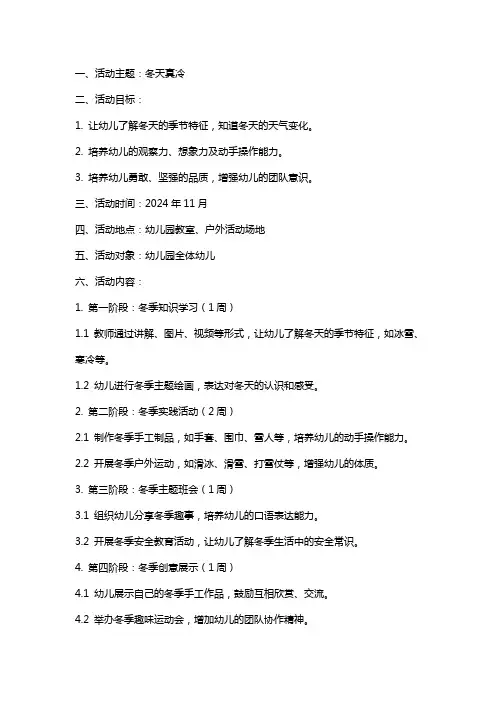 一、活动主题：冬天真冷

二、活动目标：

1. 让幼儿了解冬天的季节特征，知道冬天的天气变化。

2. 培养幼儿的观察力、想象力及动手操作能力。

3. 培养幼儿勇敢、坚强的品质，增强幼儿的团队意识。

三、活动时间：2024 年 11 月

四、活动地点：幼儿园教室、户外活动场地

五、活动对象：幼儿园全体幼儿

六、活动内容：

1. 第一阶段：冬季知识学习（1 周）

1.1 教师通过讲解、图片、视频等形式，让幼儿了解冬天的季节特征，如冰雪、寒冷等。

1.2 幼儿进行冬季主题绘画，表达对冬天的认识和感受。

2. 第二阶段：冬季实践活动（2 周）

2.1 制作冬季手工制品，如手套、围巾、雪人等，培养幼儿的动手操作能力。

2.2 开展冬季户外运动，如滑冰、滑雪、打雪仗等，增强幼儿的体质。

3. 第三阶段：冬季主题班会（1 周）

3.1 组织幼儿分享冬季趣事，培养幼儿的口语表达能力。

3.2 开展冬季安全教育活动，让幼儿了解冬季生活中的安全常识。

4. 第四阶段：冬季创意展示（1 周）

4.1 幼儿展示自己的冬季手工作品，鼓励互相欣赏、交流。

4.2 举办冬季趣味运动会，增加幼儿的团队协作精神。